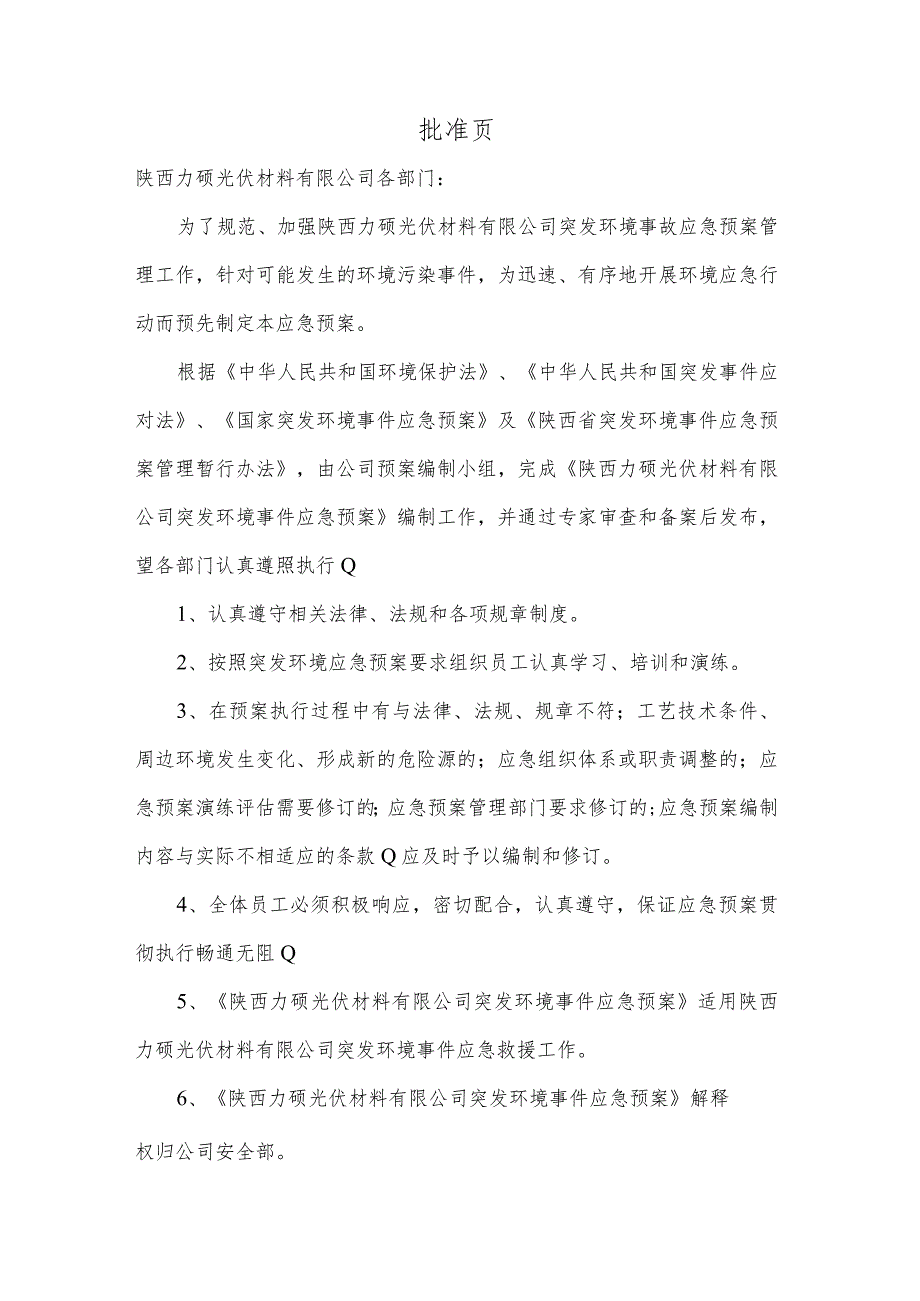 批准页

陕西力硕光伏材料有限公司各部门：

为了规范、加强陕西力硕光伏材料有限公司突发环境事故应急预案管理工作，针对可能发生的环境污染事件，为迅速、有序地开展环境应急行动而预先制定本应急预案。

根据《中华人民共和国环境保护法》、《中华人民共和国突发事件应对法》、《国家突发环境事件应急预案》及《陕西省突发环境事件应急预案管理暂行办法》，由公司预案编制小组，完成《陕西力硕光伏材料有限公司突发环境事件应急预案》编制工作，并通过专家审查和备案后发布，望各部门认真遵照执行Q

1、认真遵守相关法律、法规和各项规章制度。

2、按照突发环境应急预案要求组织员工认真学习、培训和演练。

3、在预案执行过程中有与法律、法规、规章不符；工艺技术条件、周边环境发生变化、形成新的危险源的；应急组织体系或职责调整的；应急预案演练评估需要修订的;应急预案管理部门要求修订的;应急预案编制内容与实际不相适应的条款Q应及时予以编制和修订。

4、全体员工必须积极响应，密切配合，认真遵守，保证应急预案贯彻执行畅通无阻Q

5、《陕西力硕光伏材料有限公司突发环境事件应急预案》适用陕西力硕光伏材料有限公司突发环境事件应急救援工作。

6、《陕西力硕光伏材料有限公司突发环境事件应急预案》解释权归公司安全部。